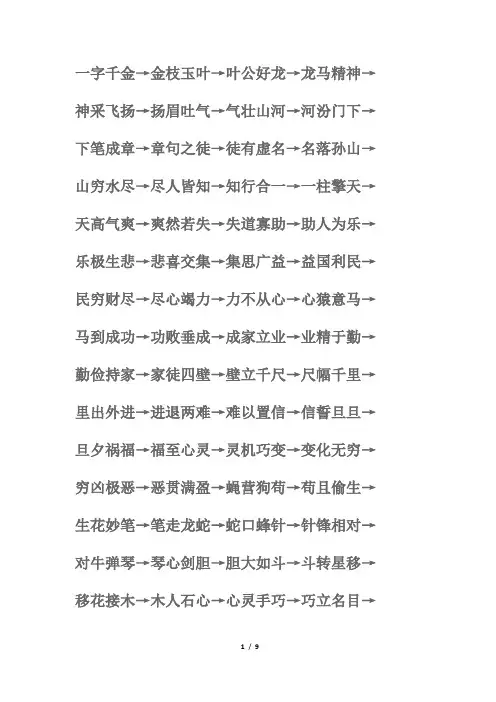 一字千金→金枝玉叶→叶公好龙→龙马精神→

神采飞扬→扬眉吐气→气壮山河→河汾门下→

下笔成章→章句之徒→徒有虚名→名落孙山→

山穷水尽→尽人皆知→知行合一→一柱擎天→

天高气爽→爽然若失→失道寡助→助人为乐→

乐极生悲→悲喜交集→集思广益→益国利民→

民穷财尽→尽心竭力→力不从心→心猿意马→

马到成功→功败垂成→成家立业→业精于勤→

勤俭持家→家徒四壁→壁立千尺→尺幅千里→

里出外进→进退两难→难以置信→信誓旦旦→

旦夕祸福→福至心灵→灵机巧变→变化无穷→

穷凶极恶→恶贯满盈→蝇营狗苟→苟且偷生→

生花妙笔→笔走龙蛇→蛇口蜂针→针锋相对→

对牛弹琴→琴心剑胆→胆大如斗→斗转星移→

移花接木→木人石心→心灵手巧→巧立名目→

1 / 9